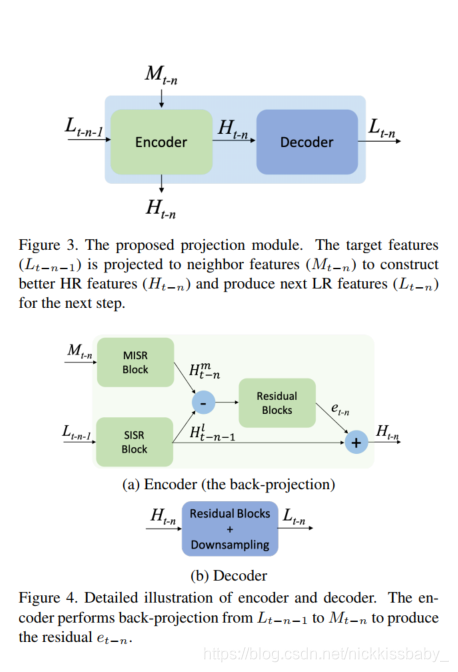 $M_{t-n}$

$L_{t-n-1}$ Encoder $H_{t-n}$ Decoder $L_{t-n}$

$H_{t-n}$

Figure 3. The proposed projection module. The target features ($L_{t-n-1}$) is projected to neighbor features ($M_{t-n}$) to construct better HR features ($H_{t-n}$) and produce next LR features ($L_{t-n}$) for the next step.

$M_{t-n}$ MISR Block $H^m_{t-n}$

- Residual Blocks $e_{t-n}$

$L_{t-n-1}$ SISR Block $H^l_{t-n-1}$ + $H_{t-n}$

(a) Encoder (the back-projection)

$H_{t-n}$ Residual Blocks + Downsampling $L_{t-n}$

(b) Decoder

Figure 4. Detailed illustration of encoder and decoder. The encoder performs back-projection from $L_{t-n-1}$ to $M_{t-n}$ to produce the residual $e_{t-n}$.

https://blog.csdn.net/nickkissbaby_